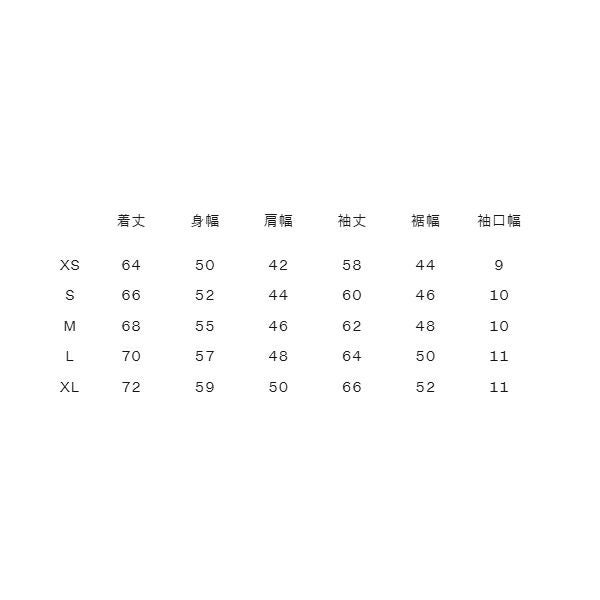 |  | 着丈 | 身幅 | 肩幅 | 袖丈 | 裾幅 | 袖口幅 |
|---|---|---|---|---|---|---|
| XS | 64 | 50 | 42 | 58 | 44 | 9 |
| S | 66 | 52 | 44 | 60 | 46 | 10 |
| M | 68 | 55 | 46 | 62 | 48 | 10 |
| L | 70 | 57 | 48 | 64 | 50 | 11 |
| XL | 72 | 59 | 50 | 66 | 52 | 11 |